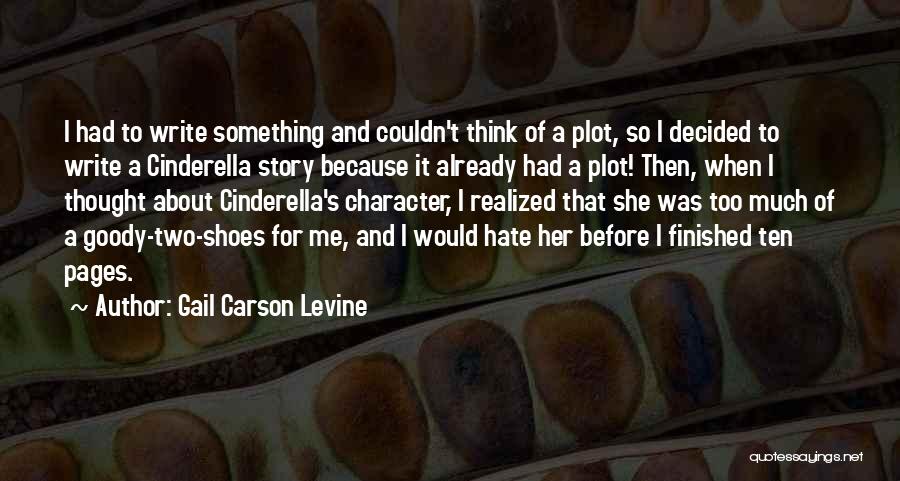 I had to write something and couldn't think of a plot, so I decided to write a Cinderella story because it already had a plot! Then, when I thought about Cinderella's character, I realized that she was too much of a goody-two-shoes for me, and I would hate her before I finished ten pages.

~ Author: Gail Carson Levine

quotessayings.net